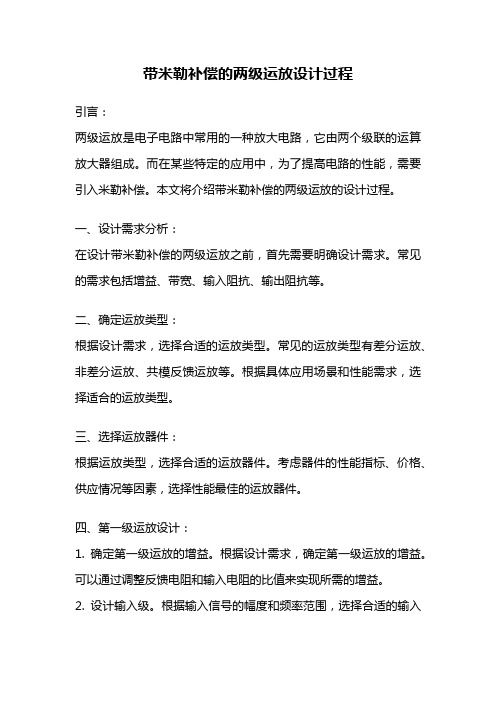 带米勒补偿的两级运放设计过程

引言：

两级运放是电子电路中常用的一种放大电路，它由两个级联的运算放大器组成。而在某些特定的应用中，为了提高电路的性能，需要引入米勒补偿。本文将介绍带米勒补偿的两级运放的设计过程。

一、设计需求分析：

在设计带米勒补偿的两级运放之前，首先需要明确设计需求。常见的需求包括增益、带宽、输入阻抗、输出阻抗等。

二、确定运放类型：

根据设计需求，选择合适的运放类型。常见的运放类型有差分运放、非差分运放、共模反馈运放等。根据具体应用场景和性能需求，选择适合的运放类型。

三、选择运放器件：

根据运放类型，选择合适的运放器件。考虑器件的性能指标、价格、供应情况等因素，选择性能最佳的运放器件。

四、第一级运放设计：

1. 确定第一级运放的增益。根据设计需求，确定第一级运放的增益。可以通过调整反馈电阻和输入电阻的比值来实现所需的增益。

2. 设计输入级。根据输入信号的幅度和频率范围，选择合适的输入